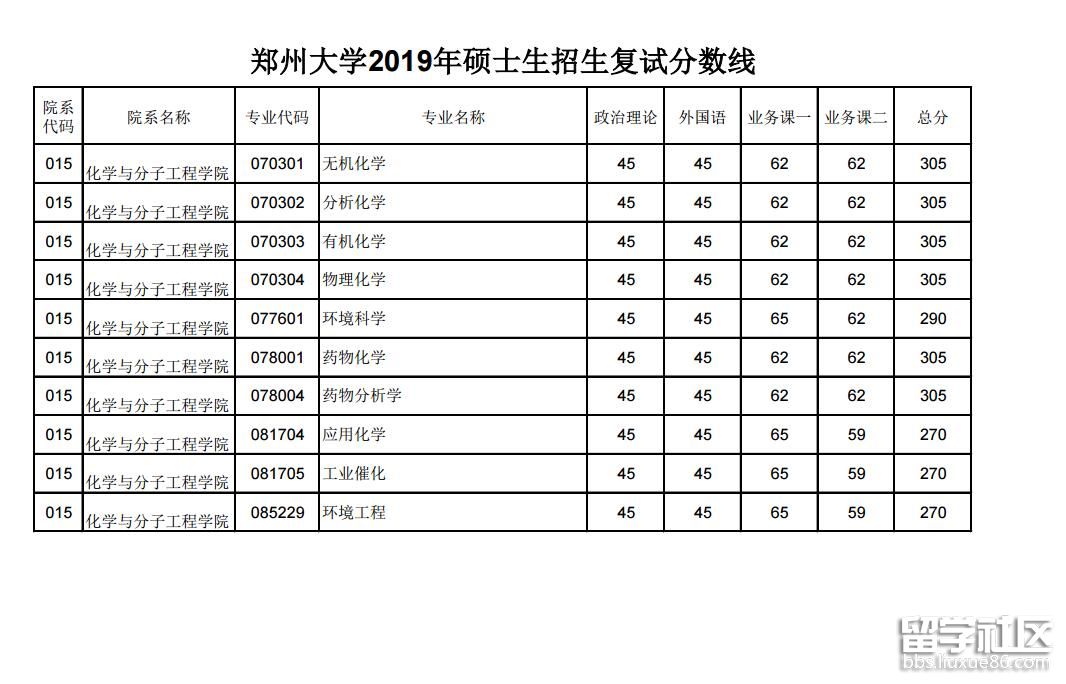 郑州大学2019年硕士生招生复试分数线

| 院系代码 | 院系名称 | 专业代码 | 专业名称 | 政治理论 | 外国语 | 业务课一 | 业务课二 | 总分 |
|---|---|---|---|---|---|---|---|---|
| 015 | 化学与分子工程学院 | 070301 | 无机化学 | 45 | 45 | 62 | 62 | 305 |
| 015 | 化学与分子工程学院 | 070302 | 分析化学 | 45 | 45 | 62 | 62 | 305 |
| 015 | 化学与分子工程学院 | 070303 | 有机化学 | 45 | 45 | 62 | 62 | 305 |
| 015 | 化学与分子工程学院 | 070304 | 物理化学 | 45 | 45 | 62 | 62 | 305 |
| 015 | 化学与分子工程学院 | 077601 | 环境科学 | 45 | 45 | 65 | 62 | 290 |
| 015 | 化学与分子工程学院 | 078001 | 药物化学 | 45 | 45 | 62 | 62 | 305 |
| 015 | 化学与分子工程学院 | 078004 | 药物分析学 | 45 | 45 | 62 | 62 | 305 |
| 015 | 化学与分子工程学院 | 081704 | 应用化学 | 45 | 45 | 65 | 59 | 270 |
| 015 | 化学与分子工程学院 | 081705 | 工业催化 | 45 | 45 | 65 | 59 | 270 |
| 015 | 化学与分子工程学院 | 085229 | 环境工程 | 45 | 45 | 65 | 59 | 270 |

留学社区
bbs.liuxue86.com